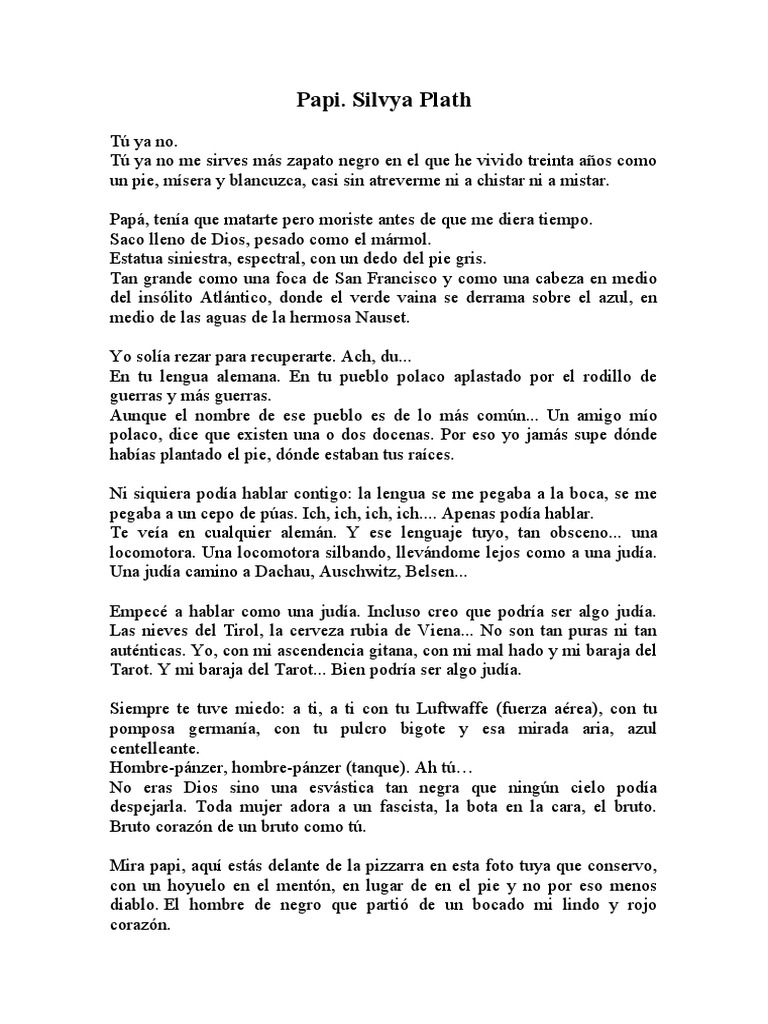 Papi. Silvya Plath

Tú ya no.
Tú ya no me sirves más zapato negro en el que he vivido treinta años como un pie, mísera y blancuzca, casi sin atreverme ni a chistar ni a mistar.

Papá, tenía que matarte pero moriste antes de que me diera tiempo.
Saco lleno de Dios, pesado como el mármol.
Estatua siniestra, espectral, con un dedo del pie gris.
Tan grande como una foca de San Francisco y como una cabeza en medio del insólito Atlántico, donde el verde vaina se derrama sobre el azul, en medio de las aguas de la hermosa Nauset.

Yo solía rezar para recuperarte. Ach, du...
En tu lengua alemana. En tu pueblo polaco aplastado por el rodillo de guerras y más guerras.
Aunque el nombre de ese pueblo es de lo más común... Un amigo mío polaco, dice que existen una o dos docenas. Por eso yo jamás supe dónde habías plantado el pie, dónde estaban tus raíces.

Ni siquiera podía hablar contigo: la lengua se me pegaba a la boca, se me pegaba a un cepo de púas. Ich, ich, ich, ich.... Apenas podía hablar.
Te veía en cualquier alemán. Y ese lenguaje tuyo, tan obsceno... una locomotora. Una locomotora silbando, llevándome lejos como a una judía. Una judía camino a Dachau, Auschwitz, Belsen...

Empecé a hablar como una judía. Incluso creo que podría ser algo judía. Las nieves del Tirol, la cerveza rubia de Viena... No son tan puras ni tan auténticas. Yo, con mi ascendencia gitana, con mi mal hado y mi baraja del Tarot. Y mi baraja del Tarot... Bien podría ser algo judía.

Siempre te tuve miedo: a ti, a ti con tu Luftwaffe (fuerza aérea), con tu pomposa germanía, con tu pulcro bigote y esa mirada aria, azul centelleante.
Hombre-pánzer, hombre-pánzer (tanque). Ah tú…
No eras Dios sino una esvástica tan negra que ningún cielo podía despejarla. Toda mujer adora a un fascista, la bota en la cara, el bruto. Bruto corazón de un bruto como tú.

Mira papi, aquí estás delante de la pizzarra en esta foto tuya que conservo, con un hoyuelo en el mentón, en lugar de en el pie y no por eso menos diablo. El hombre de negro que partió de un bocado mi lindo y rojo corazón.